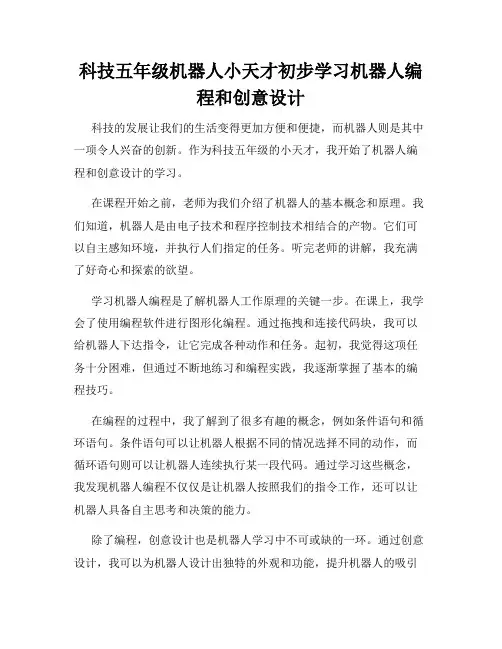 科技五年级机器人小天才初步学习机器人编程和创意设计

科技的发展让我们的生活变得更加方便和便捷，而机器人则是其中一项令人兴奋的创新。作为科技五年级的小天才，我开始了机器人编程和创意设计的学习。

在课程开始之前，老师为我们介绍了机器人的基本概念和原理。我们知道，机器人是由电子技术和程序控制技术相结合的产物。它们可以自主感知环境，并执行人们指定的任务。听完老师的讲解，我充满了好奇心和探索的欲望。

学习机器人编程是了解机器人工作原理的关键一步。在课上，我学会了使用编程软件进行图形化编程。通过拖拽和连接代码块，我可以给机器人下达指令，让它完成各种动作和任务。起初，我觉得这项任务十分困难，但通过不断地练习和编程实践，我逐渐掌握了基本的编程技巧。

在编程的过程中，我了解到了很多有趣的概念，例如条件语句和循环语句。条件语句可以让机器人根据不同的情况选择不同的动作，而循环语句则可以让机器人连续执行某一段代码。通过学习这些概念，我发现机器人编程不仅仅是让机器人按照我们的指令工作，还可以让机器人具备自主思考和决策的能力。

除了编程，创意设计也是机器人学习中不可或缺的一环。通过创意设计，我可以为机器人设计出独特的外观和功能，提升机器人的吸引